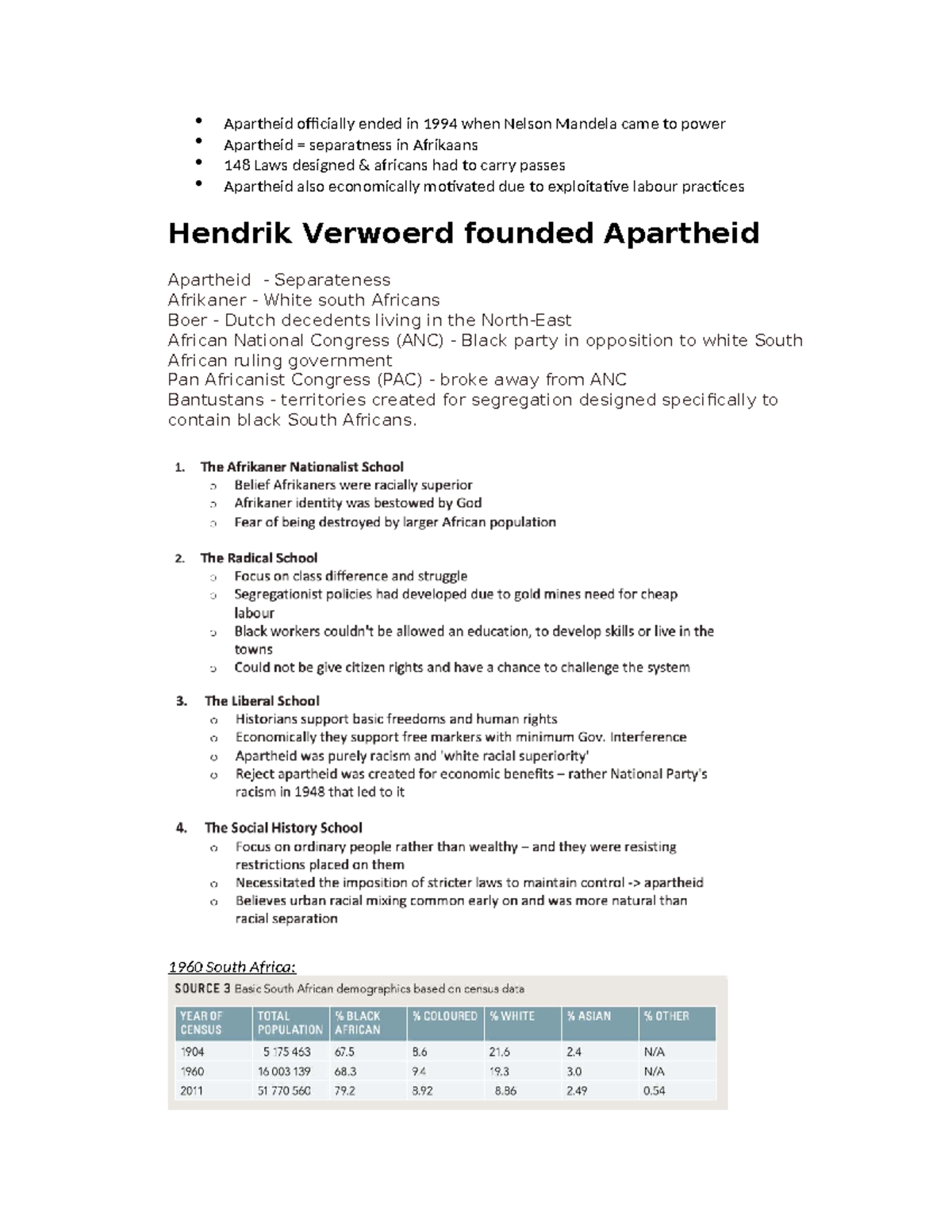 • Apartheid officially ended in 1994 when Nelson Mandela came to power
• Apartheid = separatness in Afrikaans
• 148 Laws designed & africans had to carry passes
• Apartheid also economically motivated due to exploitative labour practices

Hendrik Verwoerd founded Apartheid

Apartheid - Separateness
Afrikaner - White south Africans
Boer - Dutch decedents living in the North-East
African National Congress (ANC) - Black party in opposition to white South African ruling government
Pan Africanist Congress (PAC) - broke away from ANC
Bantustans - territories created for segregation designed specifically to contain black South Africans.

1. The Afrikaner Nationalist School
o Belief Afrikaners were racially superior
o Afrikaner identity was bestowed by God
o Fear of being destroyed by larger African population

2. The Radical School
o Focus on class difference and struggle
o Segregationist policies had developed due to gold mines need for cheap labour
o Black workers couldn't be allowed an education, to develop skills or live in the towns
o Could not be give citizen rights and have a chance to challenge the system

3. The Liberal School
o Historians support basic freedoms and human rights
o Economically they support free markers with minimum Gov. Interference
o Apartheid was purely racism and 'white racial superiority'
o Reject apartheid was created for economic benefits – rather National Party's racism in 1948 that led to it

4. The Social History School
o Focus on ordinary people rather than wealthy – and they were resisting restrictions placed on them
o Necessitated the imposition of stricter laws to maintain control -> apartheid
o Believes urban racial mixing common early on and was more natural than racial separation

1960 South Africa:

SOURCE 3 Basic South African demographics based on census data

| YEAR OF CENSUS | TOTAL POPULATION | % BLACK AFRICAN | % COLOURED | % WHITE | % ASIAN | % OTHER |
|---|---|---|---|---|---|---|
| 1904 | 5 175 463 | 67.5 | 8.6 | 21.6 | 2.4 | N/A |
| 1960 | 16 003 139 | 68.3 | 9.4 | 19.3 | 3.0 | N/A |
| 2011 | 51 770 560 | 79.2 | 8.92 | 8.86 | 2.49 | 0.54 |